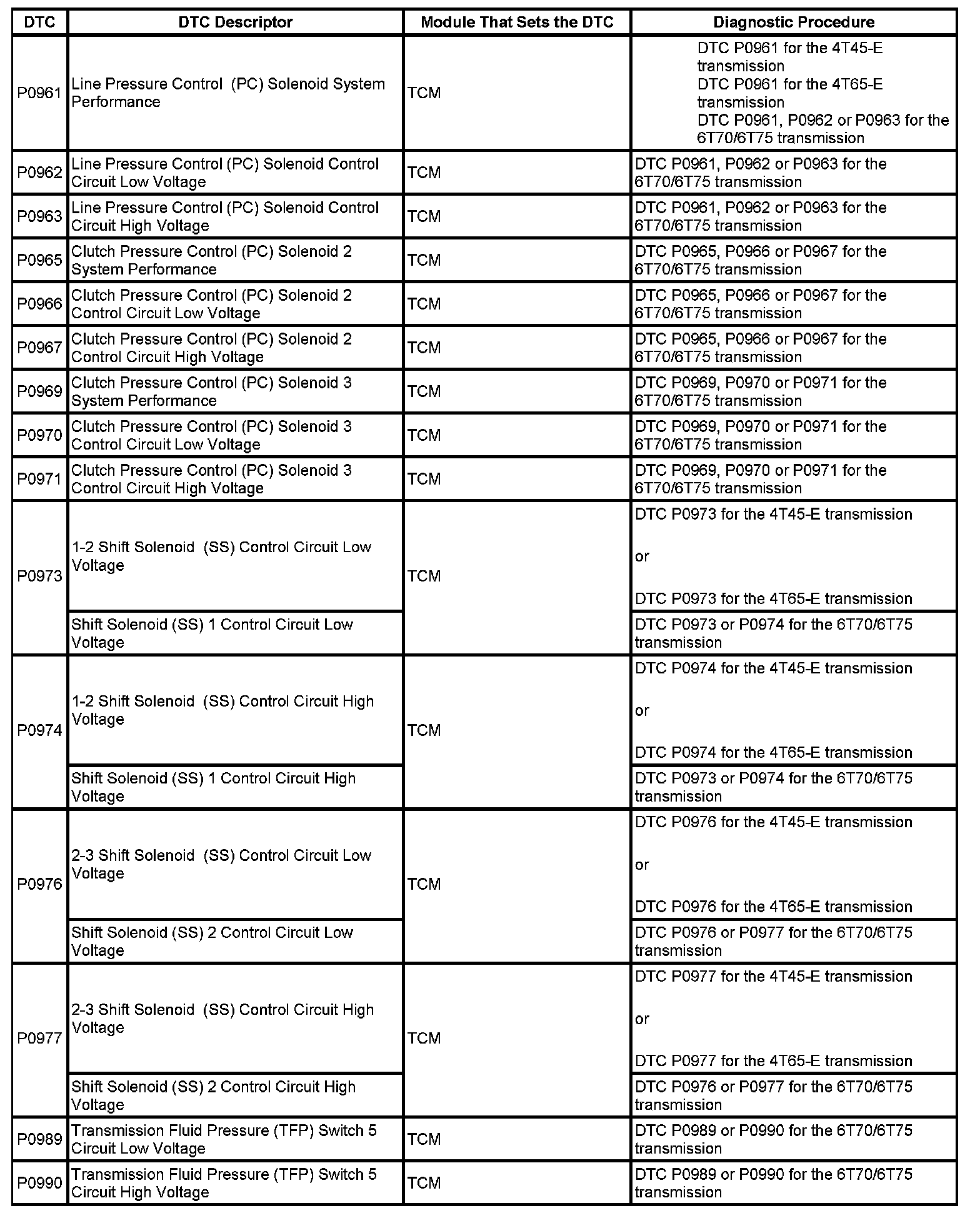 | DTC | DTC Descriptor | Module That Sets the DTC | Diagnostic Procedure |
|---|---|---|---|
| P0961 | Line Pressure Control (PC) Solenoid System Performance | TCM | DTC P0961 for the 4T45-E transmission DTC P0961 for the 4T65-E transmission DTC P0961, P0962 or P0963 for the 6T70/6T75 transmission |
| P0962 | Line Pressure Control (PC) Solenoid Control Circuit Low Voltage | TCM | DTC P0961, P0962 or P0963 for the 6T70/6T75 transmission |
| P0963 | Line Pressure Control (PC) Solenoid Control Circuit High Voltage | TCM | DTC P0961, P0962 or P0963 for the 6T70/6T75 transmission |
| P0965 | Clutch Pressure Control (PC) Solenoid 2 System Performance | TCM | DTC P0965, P0966 or P0967 for the 6T70/6T75 transmission |
| P0966 | Clutch Pressure Control (PC) Solenoid 2 Control Circuit Low Voltage | TCM | DTC P0965, P0966 or P0967 for the 6T70/6T75 transmission |
| P0967 | Clutch Pressure Control (PC) Solenoid 2 Control Circuit High Voltage | TCM | DTC P0965, P0966 or P0967 for the 6T70/6T75 transmission |
| P0969 | Clutch Pressure Control (PC) Solenoid 3 System Performance | TCM | DTC P0969, P0970 or P0971 for the 6T70/6T75 transmission |
| P0970 | Clutch Pressure Control (PC) Solenoid 3 Control Circuit Low Voltage | TCM | DTC P0969, P0970 or P0971 for the 6T70/6T75 transmission |
| P0971 | Clutch Pressure Control (PC) Solenoid 3 Control Circuit High Voltage | TCM | DTC P0969, P0970 or P0971 for the 6T70/6T75 transmission |
| P0973 | 1-2 Shift Solenoid (SS) Control Circuit Low Voltage | TCM | DTC P0973 for the 4T45-E transmission or DTC P0973 for the 4T65-E transmission |
| | Shift Solenoid (SS) 1 Control Circuit Low Voltage | | DTC P0973 or P0974 for the 6T70/6T75 transmission |
| P0974 | 1-2 Shift Solenoid (SS) Control Circuit High Voltage | TCM | DTC P0974 for the 4T45-E transmission or DTC P0974 for the 4T65-E transmission |
| | Shift Solenoid (SS) 1 Control Circuit High Voltage | | DTC P0973 or P0974 for the 6T70/6T75 transmission |
| P0976 | 2-3 Shift Solenoid (SS) Control Circuit Low Voltage | TCM | DTC P0976 for the 4T45-E transmission or DTC P0976 for the 4T65-E transmission |
| | Shift Solenoid (SS) 2 Control Circuit Low Voltage | | DTC P0976 or P0977 for the 6T70/6T75 transmission |
| P0977 | 2-3 Shift Solenoid (SS) Control Circuit High Voltage | TCM | DTC P0977 for the 4T45-E transmission or DTC P0977 for the 4T65-E transmission |
| | Shift Solenoid (SS) 2 Control Circuit High Voltage | | DTC P0976 or P0977 for the 6T70/6T75 transmission |
| P0989 | Transmission Fluid Pressure (TFP) Switch 5 Circuit Low Voltage | TCM | DTC P0989 or P0990 for the 6T70/6T75 transmission |
| P0990 | Transmission Fluid Pressure (TFP) Switch 5 Circuit High Voltage | TCM | DTC P0989 or P0990 for the 6T70/6T75 transmission |